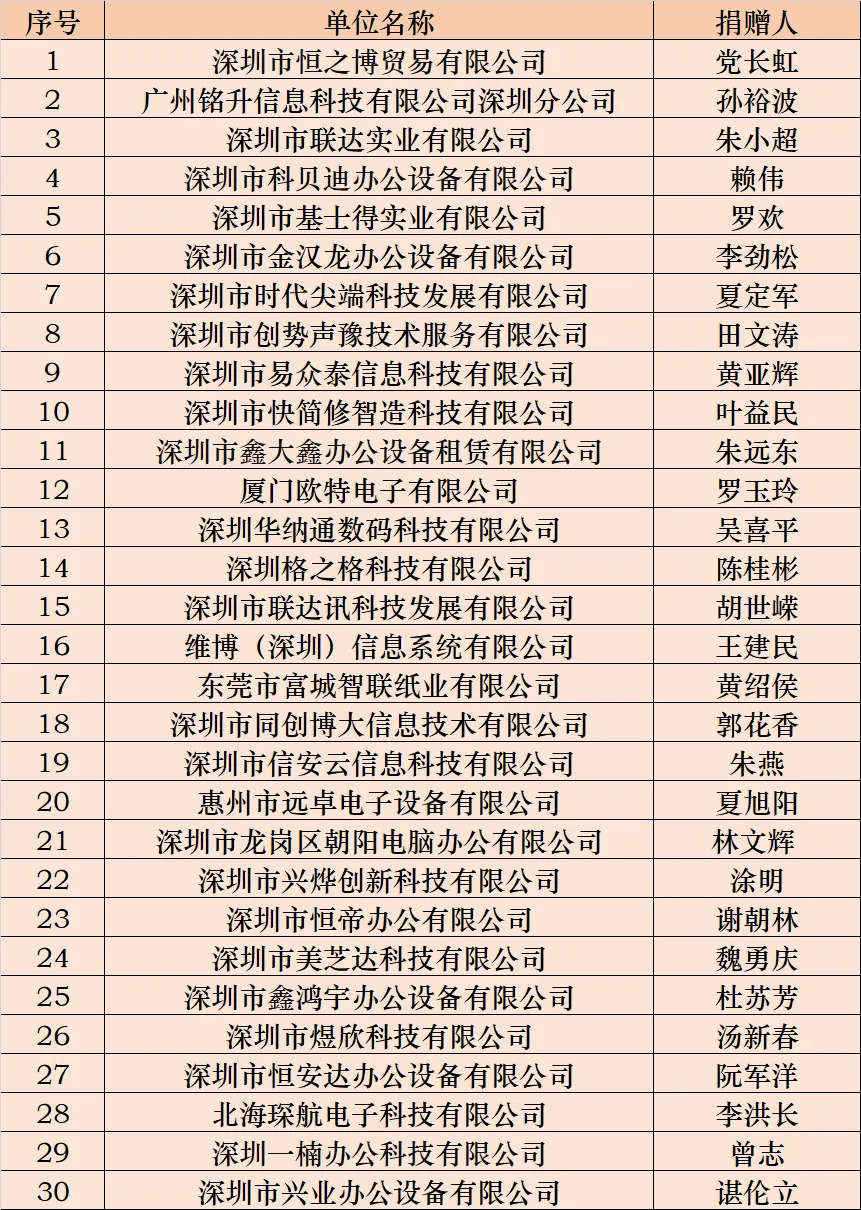 | 序号 | 单位名称 | 捐赠人 |
|---|---|---|
| 1 | 深圳市恒之博贸易有限公司 | 党长虹 |
| 2 | 广州铭升信息科技有限公司深圳分公司 | 孙裕波 |
| 3 | 深圳市联达实业有限公司 | 朱小超 |
| 4 | 深圳市科贝迪办公设备有限公司 | 赖伟 |
| 5 | 深圳市基士得实业有限公司 | 罗欢 |
| 6 | 深圳市金汉龙办公设备有限公司 | 李劲松 |
| 7 | 深圳市时代尖端科技发展有限公司 | 夏定军 |
| 8 | 深圳市创势声豫技术服务有限公司 | 田文涛 |
| 9 | 深圳市易众泰信息科技有限公司 | 黄亚辉 |
| 10 | 深圳市快简修智造科技有限公司 | 叶益民 |
| 11 | 深圳市鑫大鑫办公设备租赁有限公司 | 朱远东 |
| 12 | 厦门欧特电子有限公司 | 罗玉玲 |
| 13 | 深圳华纳通数码科技有限公司 | 吴喜平 |
| 14 | 深圳格之格科技有限公司 | 陈桂彬 |
| 15 | 深圳市联达讯科技发展有限公司 | 胡世嵘 |
| 16 | 维博（深圳）信息系统有限公司 | 王建民 |
| 17 | 东莞市富城智联纸业有限公司 | 黄绍侯 |
| 18 | 深圳市同创博大信息技术有限公司 | 郭花香 |
| 19 | 深圳市信安云信息科技有限公司 | 朱燕 |
| 20 | 惠州市远卓电子设备有限公司 | 夏旭阳 |
| 21 | 深圳市龙岗区朝阳电脑办公有限公司 | 林文辉 |
| 22 | 深圳市兴烨创新科技有限公司 | 涂明 |
| 23 | 深圳市恒帝办公有限公司 | 谢朝林 |
| 24 | 深圳市美芝达科技有限公司 | 魏勇庆 |
| 25 | 深圳市鑫鸿宇办公设备有限公司 | 杜苏芳 |
| 26 | 深圳市煜欣科技有限公司 | 汤新春 |
| 27 | 深圳市恒安达办公设备有限公司 | 阮军洋 |
| 28 | 北海琛航电子科技有限公司 | 李洪长 |
| 29 | 深圳一楠办公科技有限公司 | 曾志 |
| 30 | 深圳市兴业办公设备有限公司 | 谌伦立 |